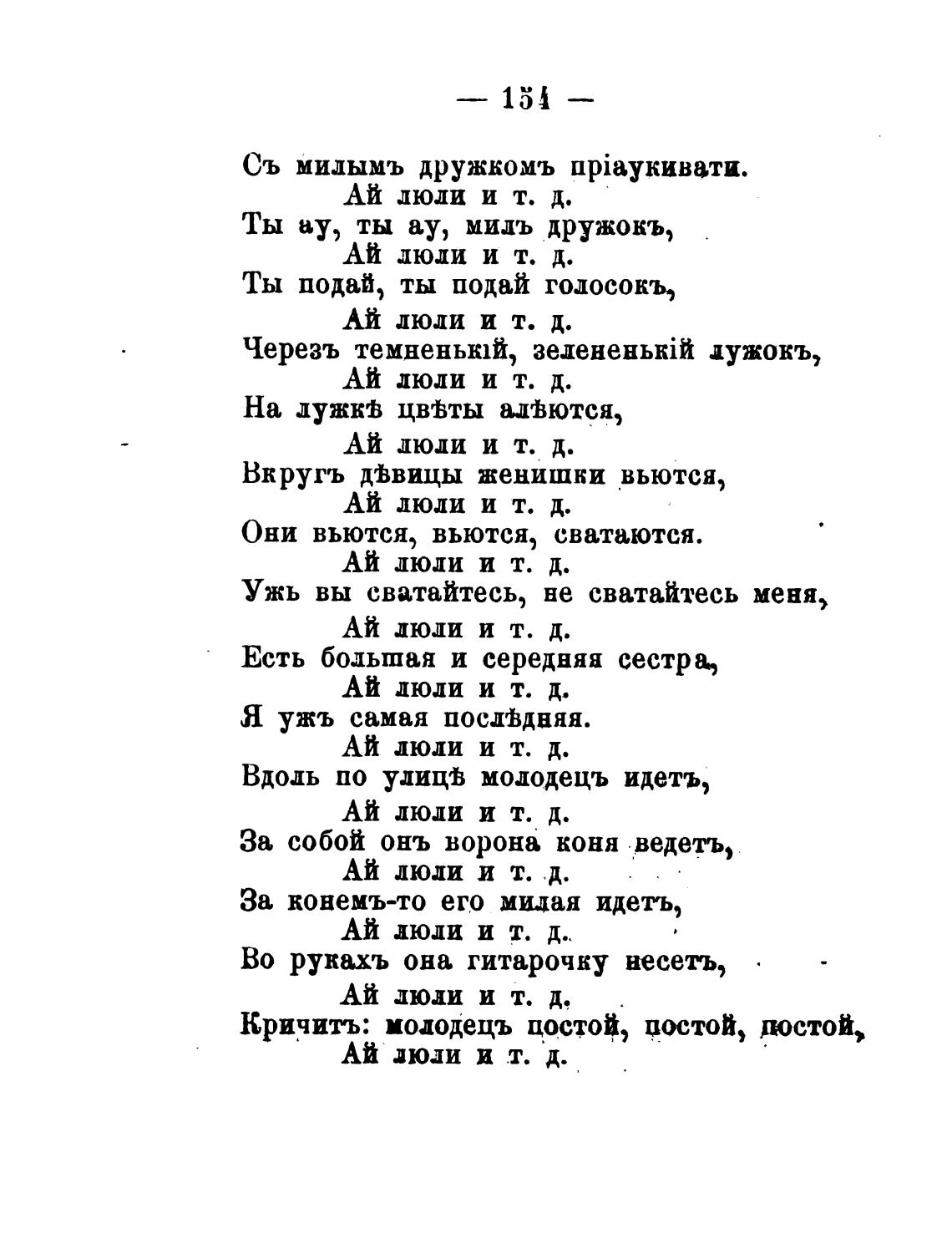 — 154 —

Съ милымъ дружкомъ пріаукивати.
Ай люли и т. д.
Ты ау, ты ау, милъ дружокъ,
Ай люли и т. д.
Ты подай, ты подай голосокъ,
Ай люли и т. д.
Черезъ темненькій, зелененькій лужокъ,
Ай люли и т. д.
На лужкѣ цвѣты алѣются,
Ай люли и т. д.
Вкругъ дѣвицы женишки вьются,
Ай люли и т. д.
Они вьются, вьются, сватаются.
Ай люли и т. д.
Ужь вы сватайтесь, не сватайтесь меня,
Ай люли и т. д.
Есть большая и середняя сестра,
Ай люли и т. д.
Я ужъ самая послѣдняя.
Ай люли и т. д.
Вдоль по улицѣ молодецъ идетъ,
Ай люли и т. д.
За собой онъ ворона коня ведетъ,
Ай люли и т. д.
За конемъ-то его милая идетъ,
Ай люли и т. д.
Во рукахъ она гитарочку несетъ,
Ай люли и т. д.
Кричитъ: молодецъ постой, постой, постой,
Ай люли и т. д.